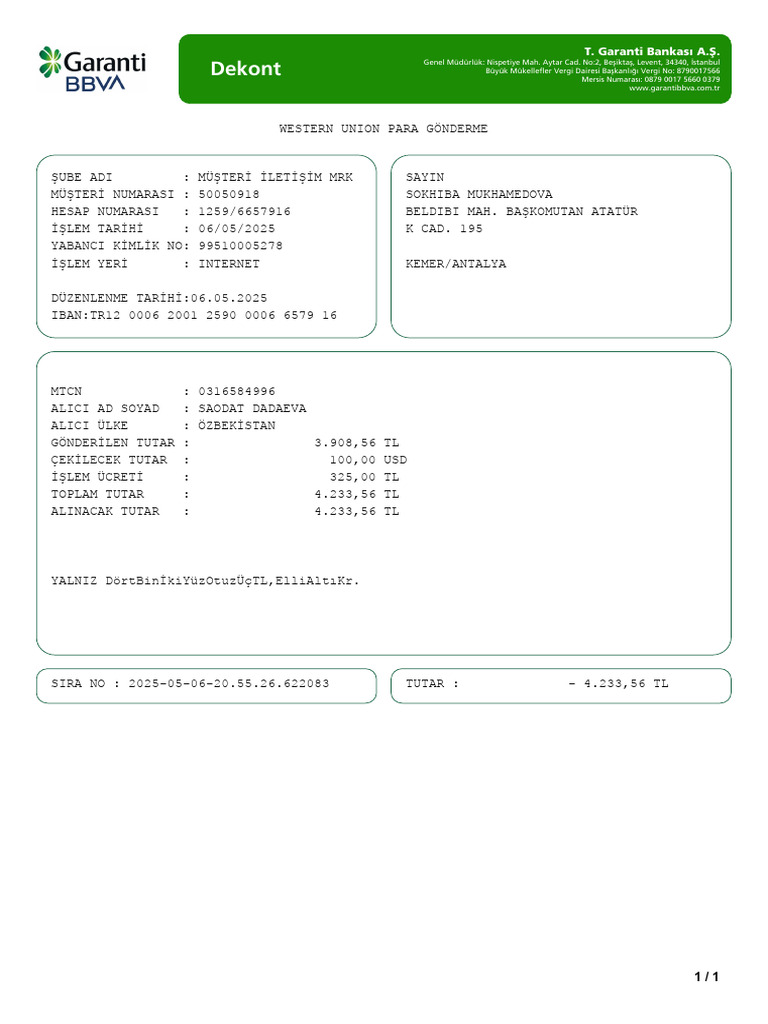 Garanti BBVA

Dekont

T. Garanti Bankası A.Ş.
Genel Müdürlük: Nispetiye Mah. Aytar Cad. No:2, Beşiktaş, Levent, 34340, İstanbul
Büyük Mükellefler Vergi Dairesi Başkanlığı Vergi No: 8790017566
Mersis Numarası: 0879 0017 5660 0379
www.garantibbva.com.tr

WESTERN UNION PARA GÖNDERME

ŞUBE ADI : MÜŞTERİ İLETİŞİM MRK
MÜŞTERİ NUMARASI : 50050918
HESAP NUMARASI : 1259/6657916
İŞLEM TARİHİ : 06/05/2025
YABANCI KİMLİK NO: 99510005278
İŞLEM YERİ : INTERNET

DÜZENLENME TARİHİ:06.05.2025
IBAN:TR12 0006 2001 2590 0006 6579 16

SAYIN
SOKHIBA MUKHAMEDOVA
BELDIBI MAH. BAŞKOMUTAN ATATÜR
K CAD. 195

KEMER/ANTALYA

MTCN : 0316584996
ALICI AD SOYAD : SAODAT DADAEVA
ALICI ÜLKE : ÖZBEKİSTAN
GÖNDERİLEN TUTAR : 3.908,56 TL
ÇEKİLECEK TUTAR : 100,00 USD
İŞLEM ÜCRETİ : 325,00 TL
TOPLAM TUTAR : 4.233,56 TL
ALINACAK TUTAR : 4.233,56 TL

YALNIZ DörtBinİkiYüzOtuzÜçTL,ElliAltıKr.

SIRA NO : 2025-05-06-20.55.26.622083

TUTAR : - 4.233,56 TL

1 / 1